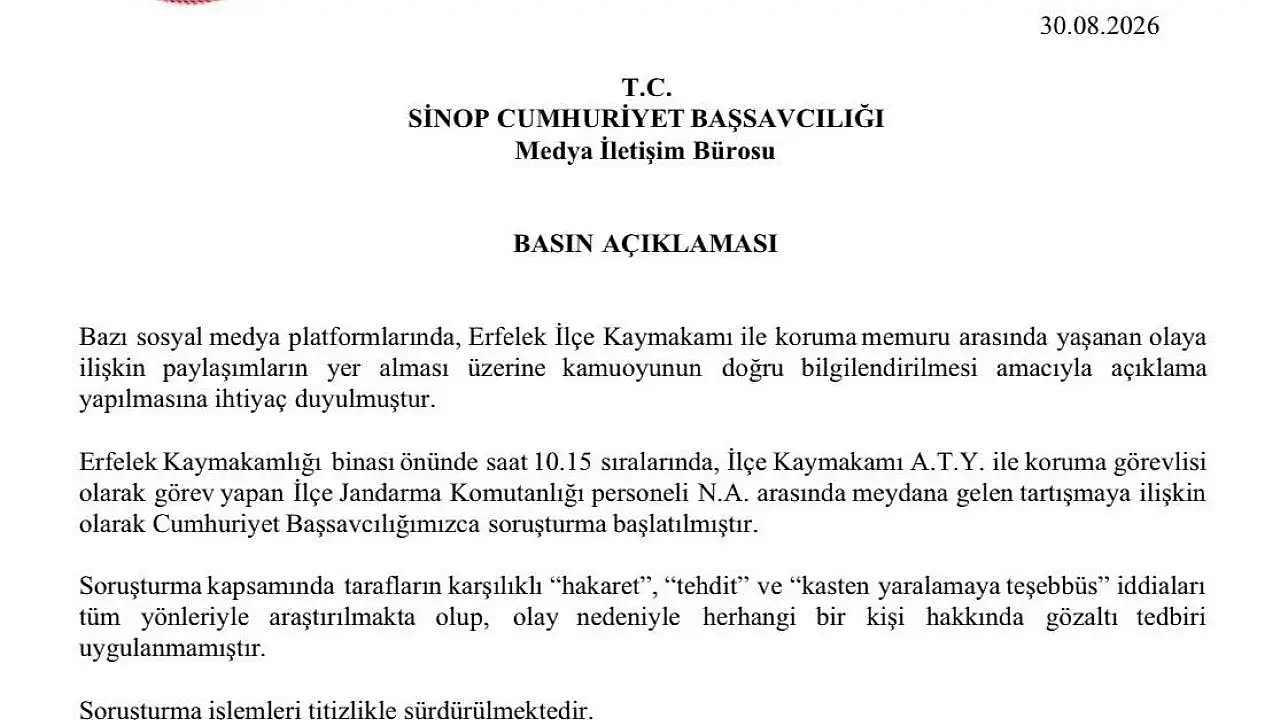 30.08.2026

T.C.
SİNOP CUMHURİYET BAŞSAVCILIĞI
Medya İletişim Bürosu

BASIN AÇIKLAMASI

Bazı sosyal medya platformlarında, Erfelek İlçe Kaymakamı ile koruma memuru arasında yaşanan olaya ilişkin paylaşımların yer alması üzerine kamuoyunun doğru bilgilendirilmesi amacıyla açıklama yapılmasına ihtiyaç duyulmuştur.

Erfelek Kaymakamlığı binası önünde saat 10.15 sıralarında, İlçe Kaymakamı A.T.Y. ile koruma görevlisi olarak görev yapan İlçe Jandarma Komutanlığı personeli N.A. arasında meydana gelen tartışmaya ilişkin olarak Cumhuriyet Başsavcılığımızca soruşturma başlatılmıştır.

Soruşturma kapsamında tarafların karşılıklı “hakaret”, “tehdit” ve “kasten yaralamaya teşebbüs” iddiaları tüm yönleriyle araştırılmakta olup, olay nedeniyle herhangi bir kişi hakkında gözaltı tedbiri uygulanmamıştır.

Soruşturma işlemleri titizlikle sürdürülmektedir.